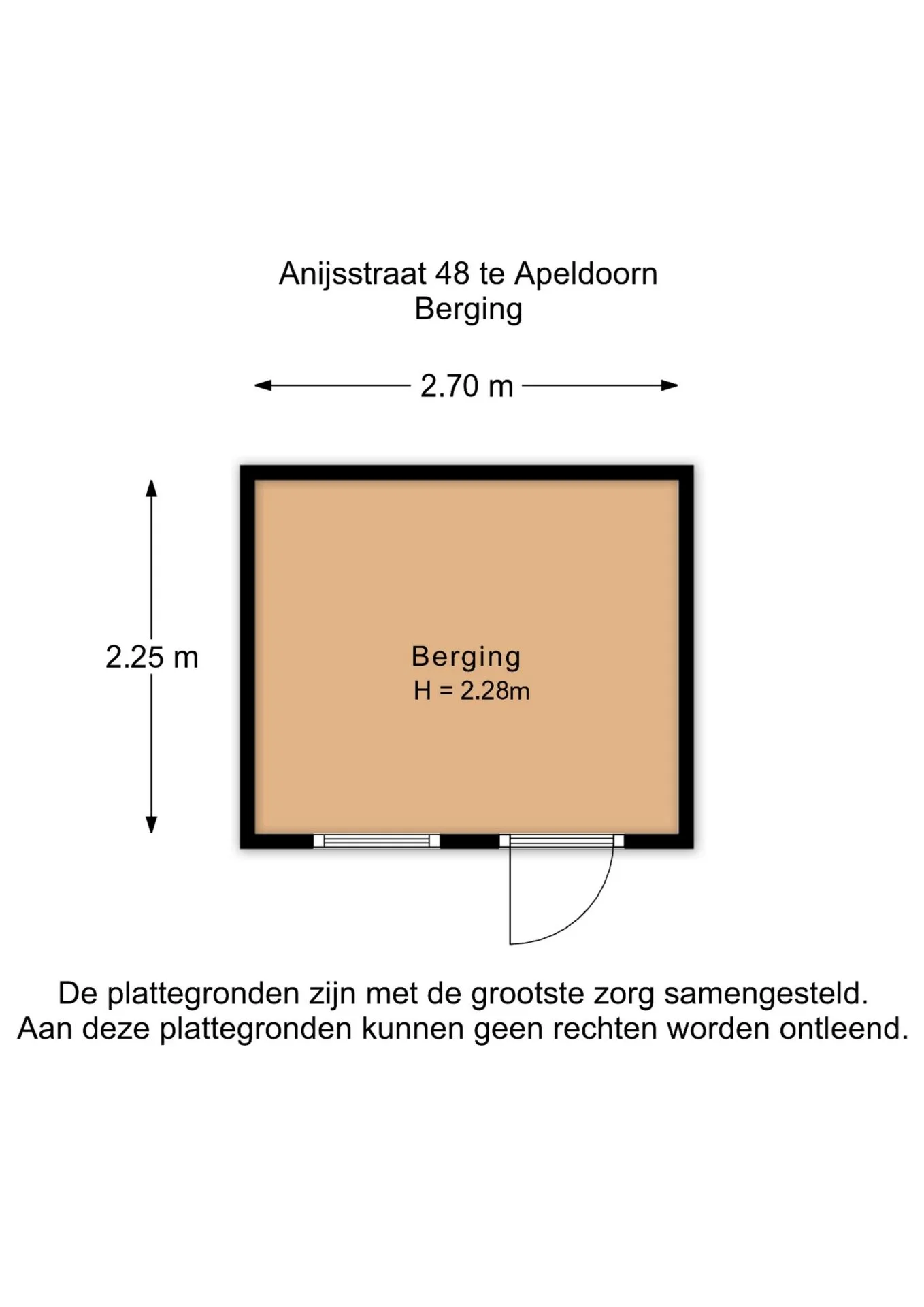 Anijsstraat 48 te Apeldoorn
Berging

2.70 m

2.25 m

Berging
H = 2.28m

De plattegronden zijn met de grootste zorg samengesteld.
Aan deze plattegronden kunnen geen rechten worden ontleend.